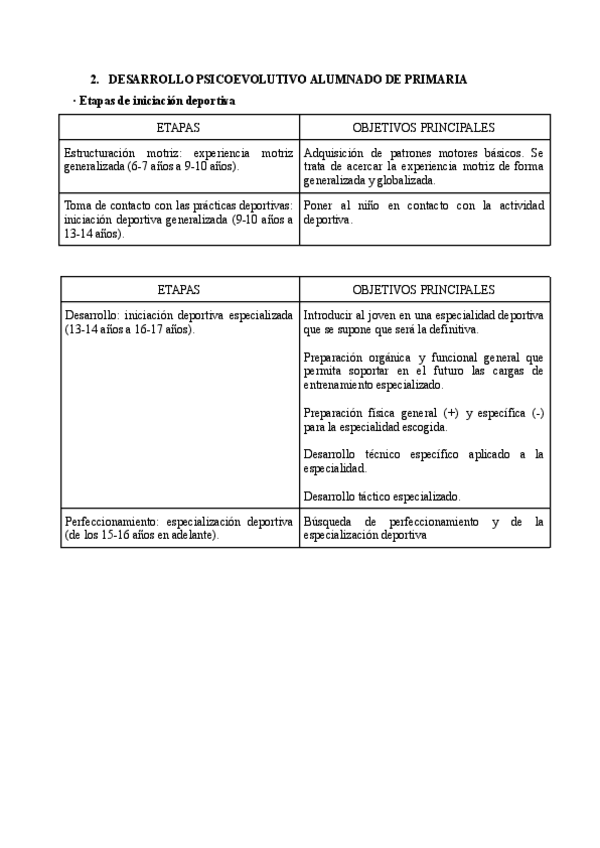 2. DESARROLLO PSICOEVOLUTIVO ALUMNADO DE PRIMARIA

· Etapas de iniciación deportiva

| ETAPAS | OBJETIVOS PRINCIPALES |
|---|---|
| Estructuración motriz: experiencia motriz generalizada (6-7 años a 9-10 años). | Adquisición de patrones motores básicos. Se trata de acercar la experiencia motriz de forma generalizada y globalizada. |
| Toma de contacto con las prácticas deportivas: iniciación deportiva generalizada (9-10 años a 13-14 años). | Poner al niño en contacto con la actividad deportiva. |

| ETAPAS | OBJETIVOS PRINCIPALES |
|---|---|
| Desarrollo: iniciación deportiva especializada (13-14 años a 16-17 años). | Introducir al joven en una especialidad deportiva que se supone que será la definitiva. Preparación orgánica y funcional general que permita soportar en el futuro las cargas de entrenamiento especializado. Preparación física general (+) y específica (-) para la especialidad escogida. Desarrollo técnico específico aplicado a la especialidad. Desarrollo táctico especializado. |
| Perfeccionamiento: especialización deportiva (de los 15-16 años en adelante). | Búsqueda de perfeccionamiento y de la especialización deportiva |